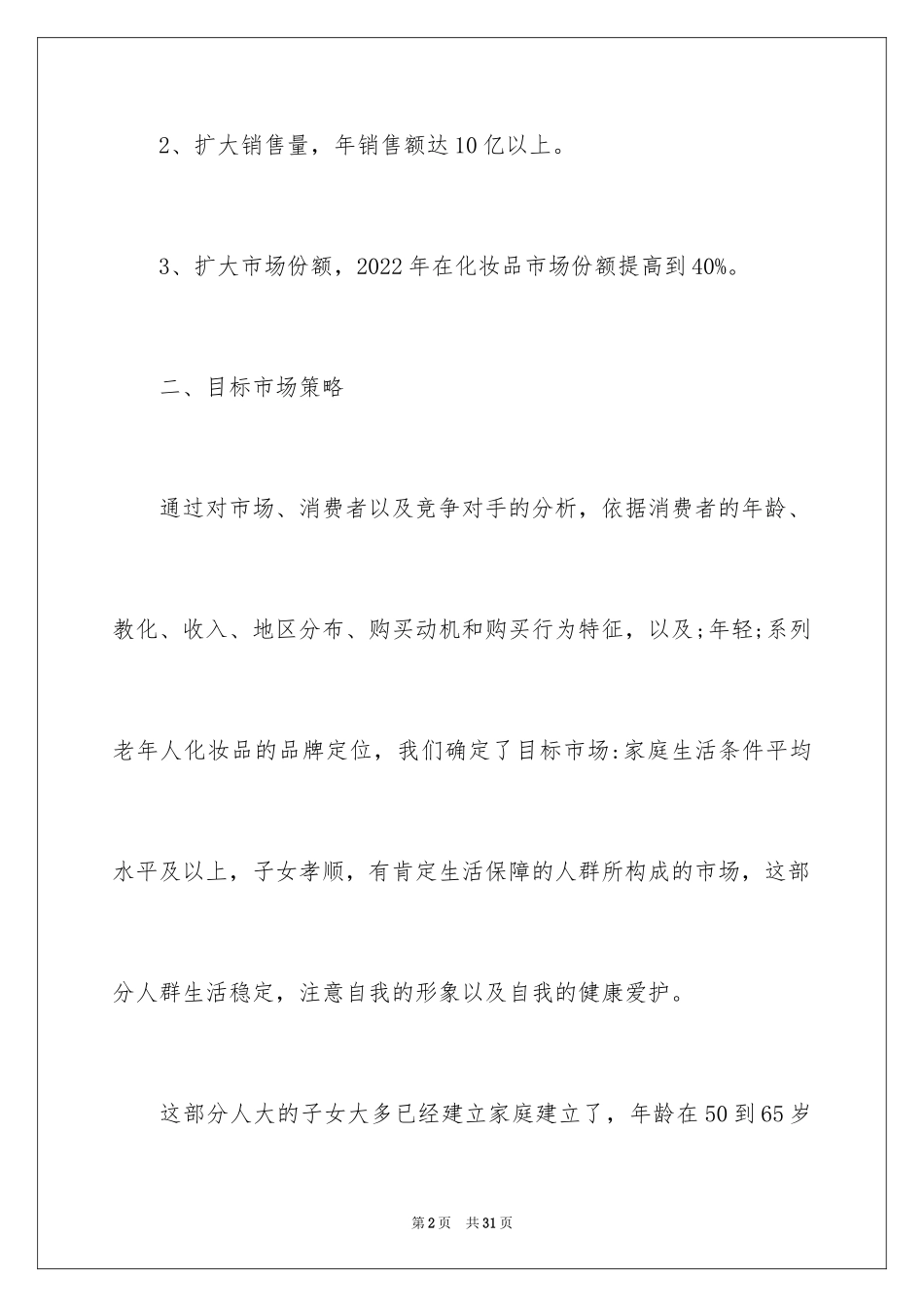 2、扩大销售量，年销售额达10亿以上。

3、扩大市场份额，2022年在化妆品市场份额提高到40%。

二、目标市场策略

通过对市场、消费者以及竞争对手的分析，依据消费者的年龄、教化、收入、地区分布、购买动机和购买行为特征，以及;年轻;系列老年人化妆品的品牌定位，我们确定了目标市场:家庭生活条件平均水平及以上，子女孝顺，有肯定生活保障的人群所构成的市场，这部分人群生活稳定，注意自我的形象以及自我的健康爱护。

这部分人大的子女大多已经建立家庭建立了，年龄在50到65岁

第2页 共31页